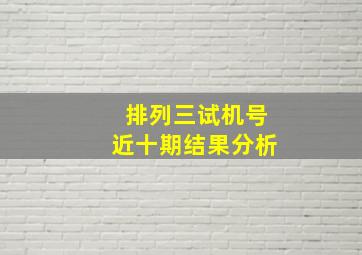 排列三试机号
近十期结果分析